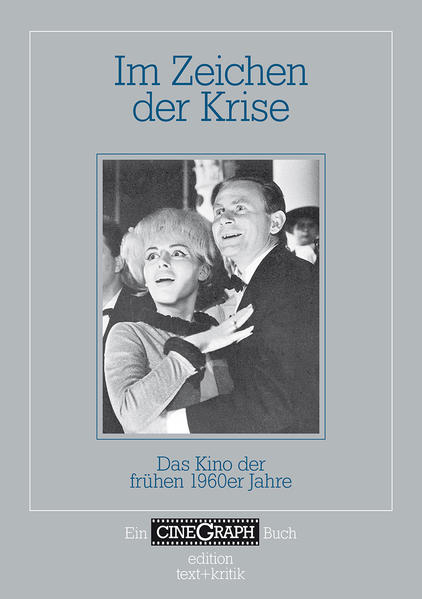 Im Zeichen der Krise

Das Kino der frühen 1960er Jahre

Ein CINEGRAPH Buch

edition text+kritik